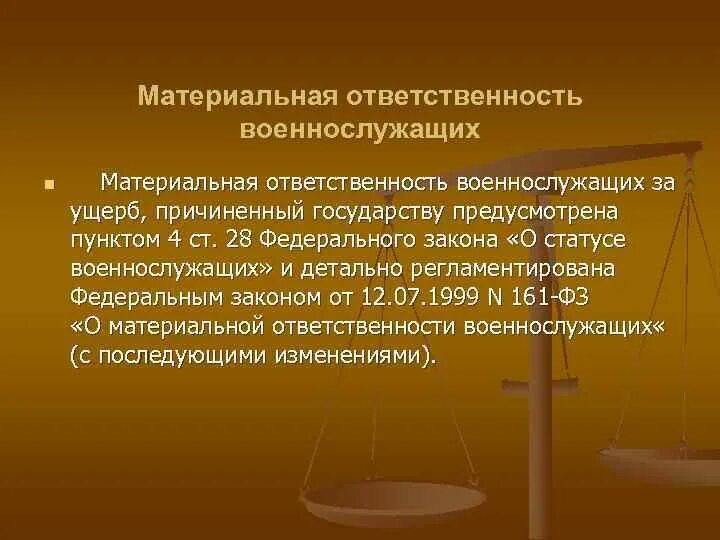 Материальная ответственность военнослужащих

Материальная ответственность военнослужащих за ущерб, причиненный государству предусмотрена пунктом 4 ст. 28 Федерального закона «О статусе военнослужащих» и детально регламентирована Федеральным законом от 12.07.1999 N 161-ФЗ «О материальной ответственности военнослужащих« (с последующими изменениями).